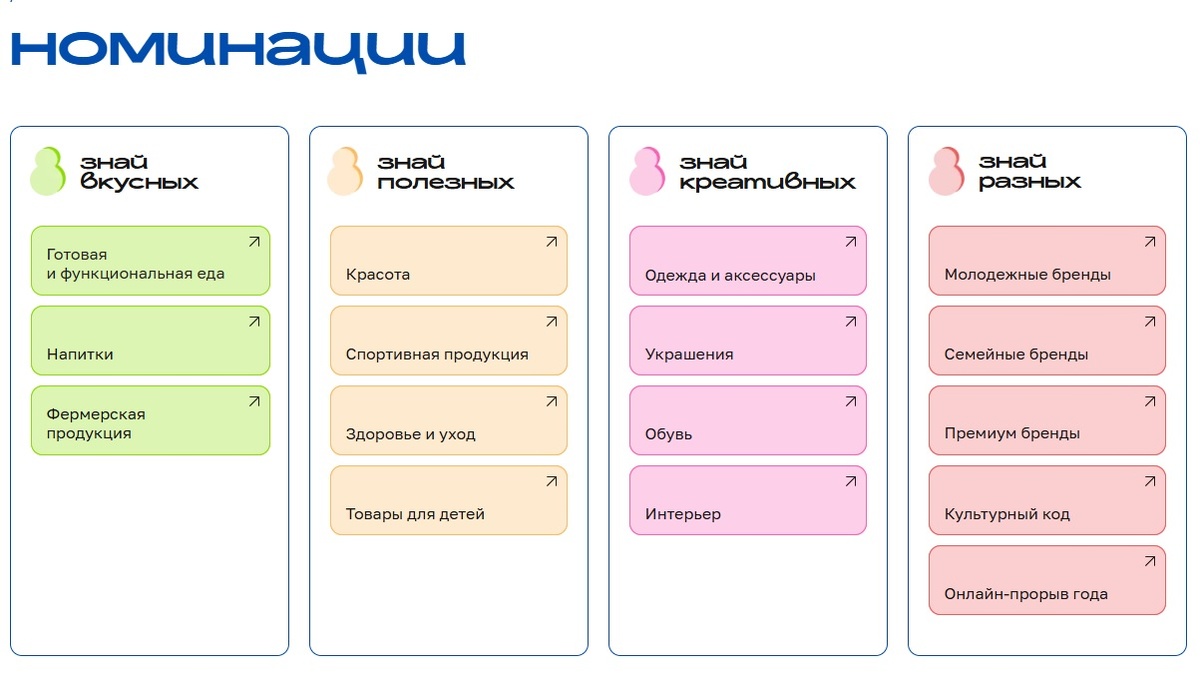 номинации

знай вкусных

Готовая и функциональная еда

Напитки

Фермерская продукция

знай полезных

Красота

Спортивная продукция

Здоровье и уход

Товары для детей

знай креативных

Одежда и аксессуары

Украшения

Обувь

Интерьер

знай разных

Молодежные бренды

Семейные бренды

Премиум бренды

Культурный код

Онлайн-прорыв года